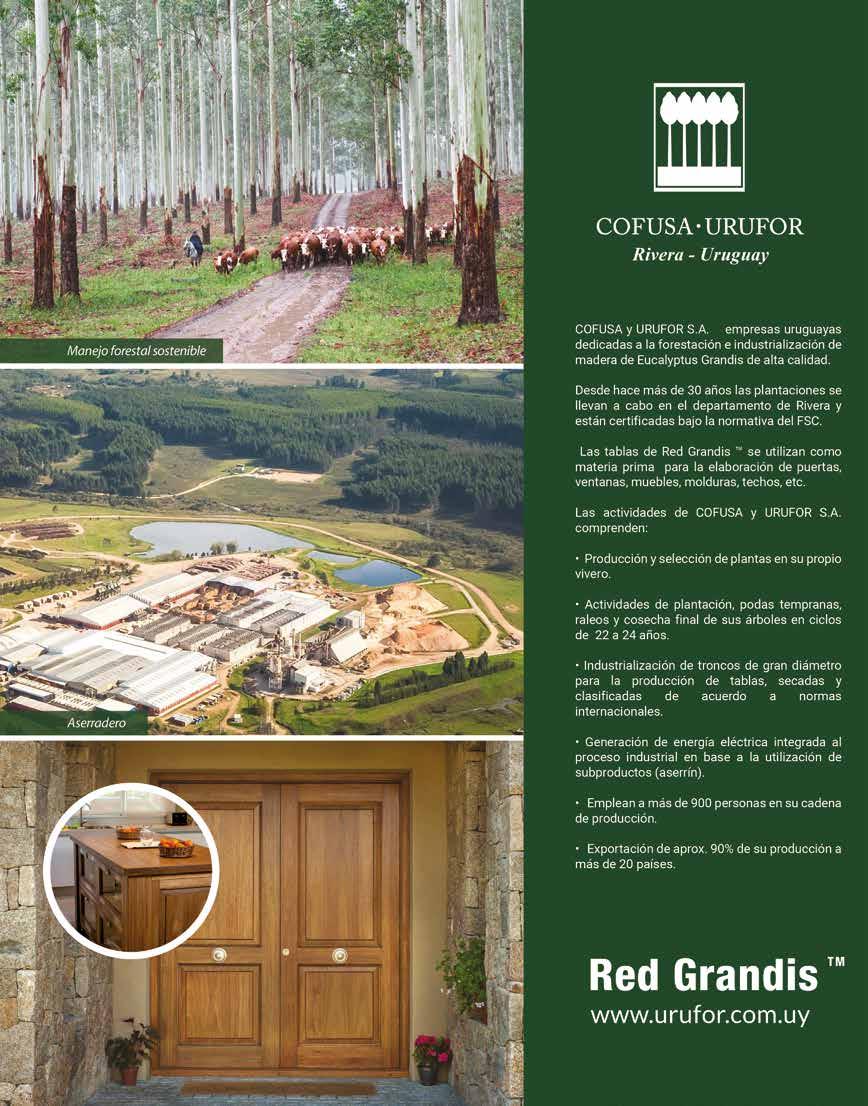 Manejo forestal sostenible

Aserradero

COFUSA · URUFOR
Rivera - Uruguay

COFUSA y URUFOR S.A. empresas uruguayas dedicadas a la forestación e industrialización de madera de Eucalyptus Grandis de alta calidad.

Desde hace más de 30 años las plantaciones se llevan a cabo en el departamento de Rivera y están certificadas bajo la normativa del FSC.

Las tablas de Red Grandis ™ se utilizan como materia prima para la elaboración de puertas, ventanas, muebles, molduras, techos, etc.

Las actividades de COFUSA y URUFOR S.A. comprenden:

• Producción y selección de plantas en su propio vivero.

• Actividades de plantación, podas tempranas, raleos y cosecha final de sus árboles en ciclos de 22 a 24 años.

• Industrialización de troncos de gran diámetro para la producción de tablas, secadas y clasificadas de acuerdo a normas internacionales.

• Generación de energía eléctrica integrada al proceso industrial en base a la utilización de subproductos (aserrín).

• Emplean a más de 900 personas en su cadena de producción.

• Exportación de aprox. 90% de su producción a más de 20 países.

Red Grandis ™
www.urufor.com.uy